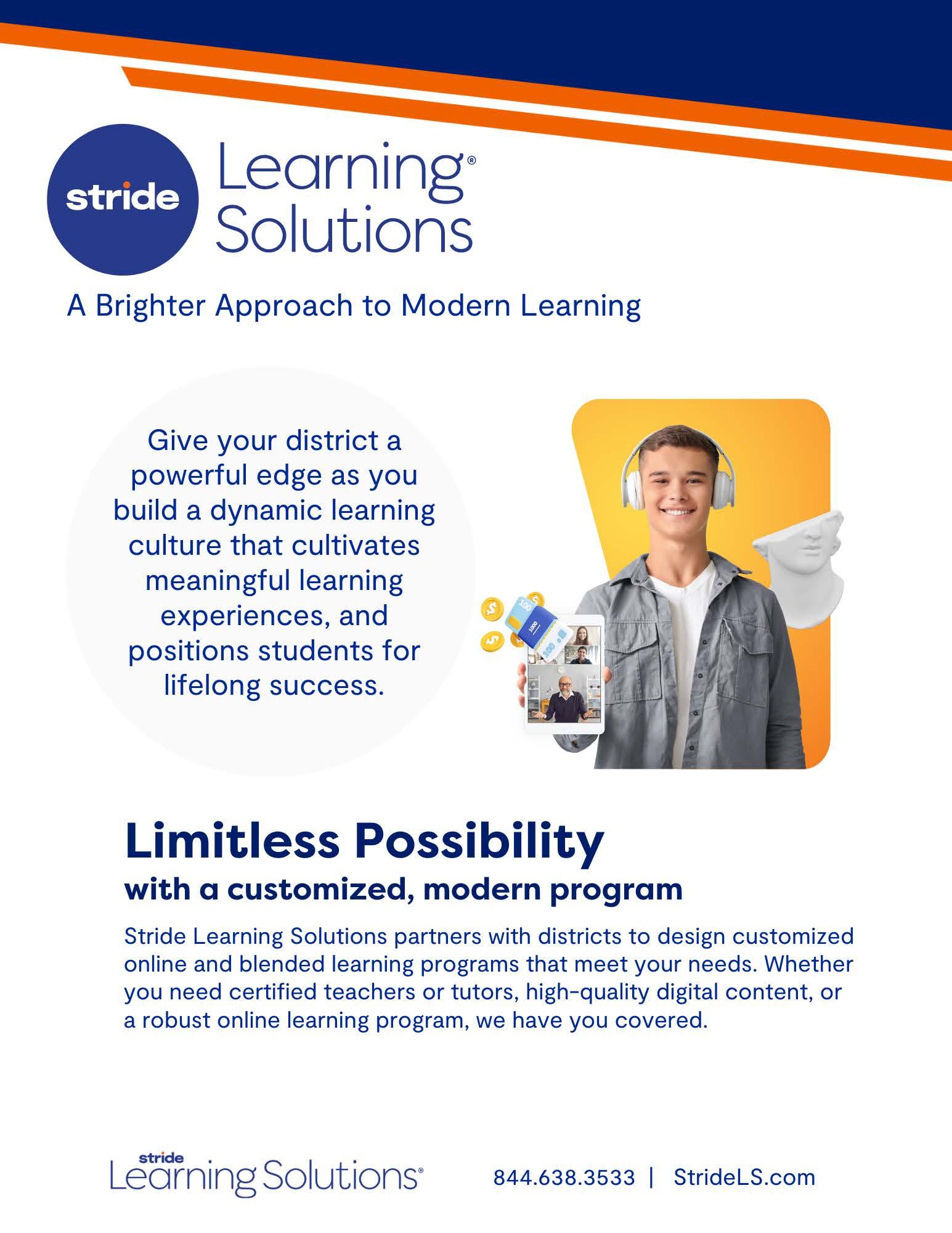 stride Learning® Solutions

A Brighter Approach to Modern Learning

Give your district a powerful edge as you build a dynamic learning culture that cultivates meaningful learning experiences, and positions students for lifelong success.

Limitless Possibility

with a customized, modern program

Stride Learning Solutions partners with districts to design customized online and blended learning programs that meet your needs. Whether you need certified teachers or tutors, high-quality digital content, or a robust online learning program, we have you covered.

stride Learning Solutions®

844.638.3533 | StrideLS.com